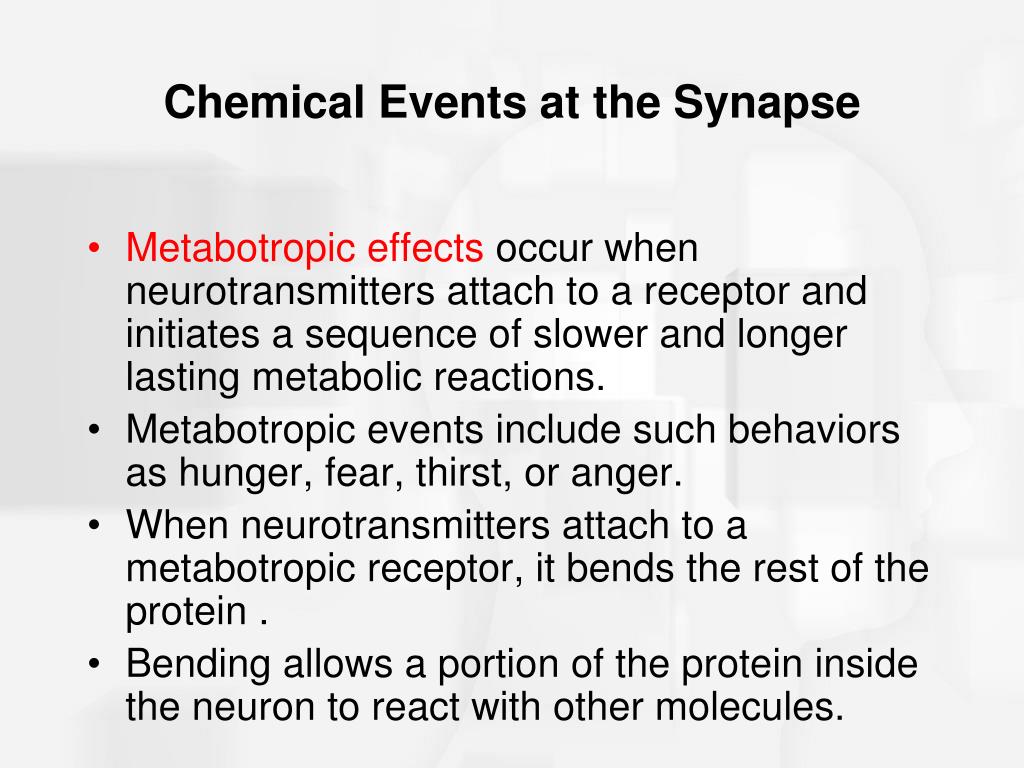 Chemical Events at the Synapse

• Metabotropic effects occur when neurotransmitters attach to a receptor and initiates a sequence of slower and longer lasting metabolic reactions.
• Metabotropic events include such behaviors as hunger, fear, thirst, or anger.
• When neurotransmitters attach to a metabotropic receptor, it bends the rest of the protein .
• Bending allows a portion of the protein inside the neuron to react with other molecules.